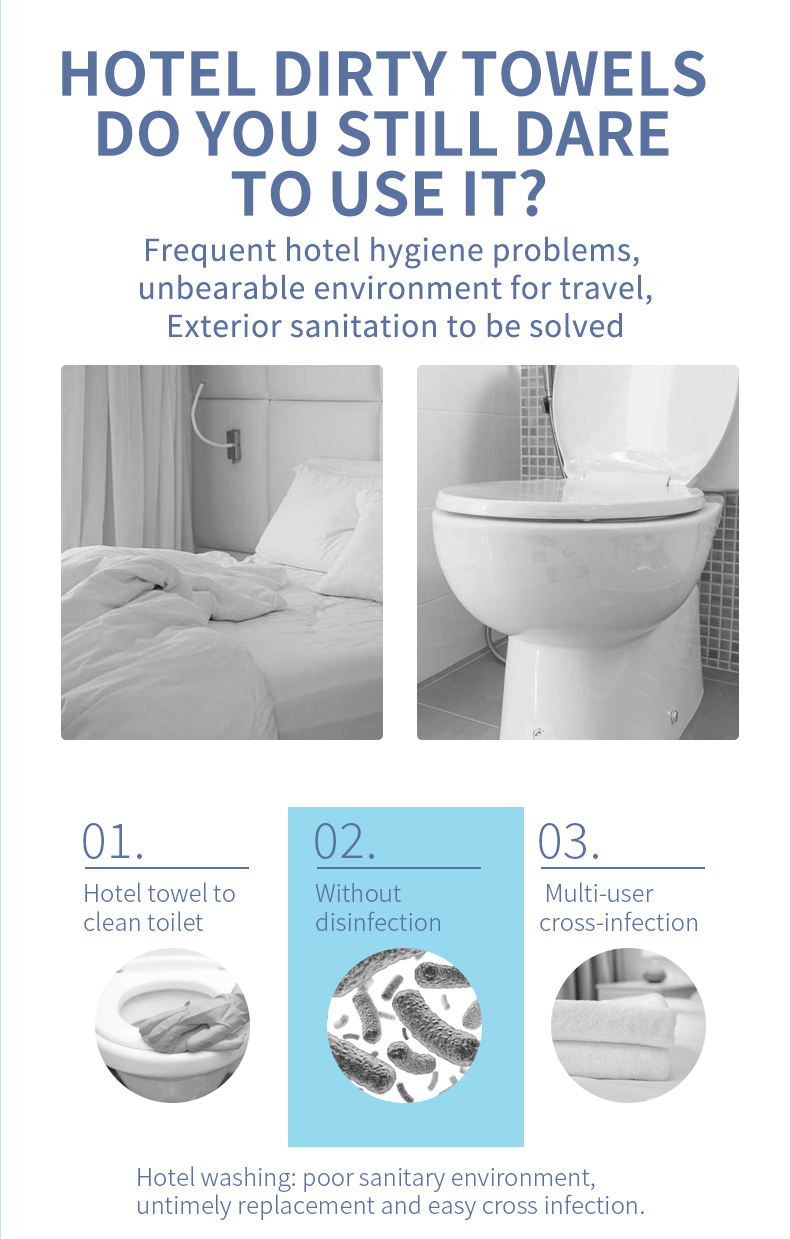 HOTEL DIRTY TOWELS DO YOU STILL DARE TO USE IT?

Frequent hotel hygiene problems, unbearable environment for travel, Exterior sanitation to be solved

01.

Hotel towel to clean toilet

02.

Without disinfection

03.

Multi-user cross-infection

Hotel washing: poor sanitary environment, untimely replacement and easy cross infection.